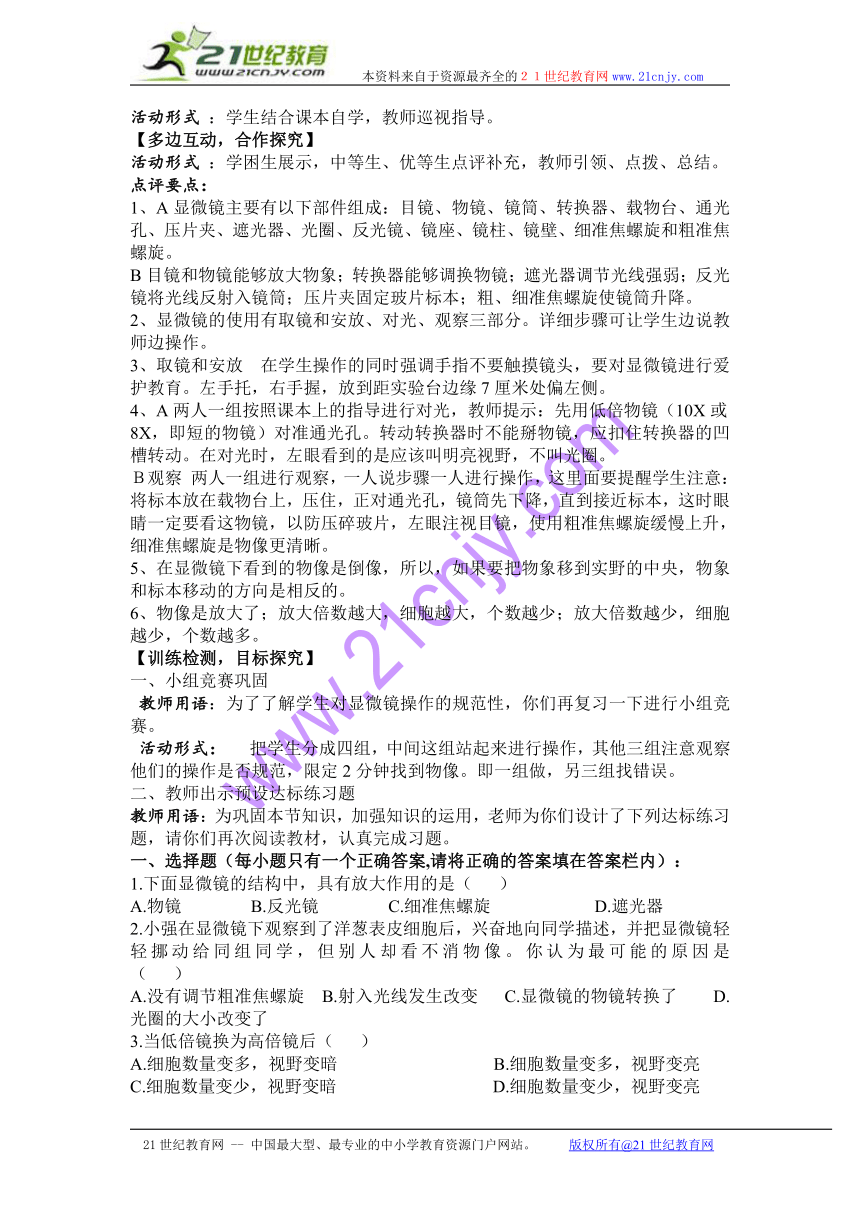 21世纪教育
www.21cnjy.com
本资料来自于资源最齐全的２１世纪教育网 www.21cnjy.com

活动形式 ：学生结合课本自学，教师巡视指导。
【多边互动，合作探究】
活动形式 ：学困生展示，中等生、优等生点评补充，教师引领、点拨、总结。
点评要点：
1、A 显微镜主要有以下部件组成：目镜、物镜、镜筒、转换器、载物台、通光孔、压片夹、遮光器、光圈、反光镜、镜座、镜柱、镜壁、细准焦螺旋和粗准焦螺旋。
B 目镜和物镜能够放大物象；转换器能够调换物镜；遮光器调节光线强弱；反光镜将光线反射入镜筒；压片夹固定玻片标本；粗、细准焦螺旋使镜筒升降。
2、显微镜的使用有取镜和安放、对光、观察三部分。详细步骤可让学生边说教师边操作。
3、取镜和安放　在学生操作的同时强调手指不要触摸镜头，要对显微镜进行爱护教育。左手托，右手握，放到距实验台边缘 7 厘米处偏左侧。
4、A 两人一组按照课本上的指导进行对光，教师提示：先用低倍物镜（10X 或 8X，即短的物镜）对准通光孔。转动转换器时不能掰物镜，应扣住转换器的凹槽转动。在对光时，左眼看到的是应该叫明亮视野，不叫光圈。
B 观察 两人一组进行观察，一人说步骤一人进行操作，这里面要提醒学生注意：将标本放在载物台上，压住，正对通光孔，镜筒先下降，直到接近标本，这时眼睛一定要看这物镜，以防压碎玻片，左眼注视目镜，使用粗准焦螺旋缓慢上升，细准焦螺旋是物像更清晰。
5、在显微镜下看到的物像是倒像，所以，如果要把物象移到实野的中央，物象和标本移动的方向是相反的。
6、物像是放大了；放大倍数越大，细胞越大，个数越少；放大倍数越少，细胞越少，个数越多。
【训练检测，目标探究】
一、小组竞赛巩固
教师用语：为了了解学生对显微镜操作的规范性，你们再复习一下进行小组竞赛。
活动形式：　把学生分成四组，中间这组站起来进行操作，其他三组注意观察他们的操作是否规范，限定 2 分钟找到物像。即一组做，另三组找错误。
二、教师出示预设达标练习题
教师用语：为巩固本节知识，加强知识的运用，老师为你们设计了下列达标练习题，请你们再次阅读教材，认真完成习题。
一、选择题（每小题只有一个正确答案,请将正确的答案填在答案栏内）：
1.下面显微镜的结构中，具有放大作用的是（　　）
A.物镜　　B.反光镜　　C.细准焦螺旋　　D.遮光器
2.小强在显微镜下观察到了洋葱表皮细胞后，兴奋地向同学描述，并把显微镜轻轻挪动给同组同学，但别人却看不消物像。你认为最可能的原因是（　　）
A.没有调节粗准焦螺旋　B.射入光线发生改变　C.显微镜的物镜转换了　D.光圈的大小改变了
3.当低倍镜换为高倍镜后（　　）
A.细胞数量变多，视野变暗　　B.细胞数量变多，视野变亮
C.细胞数量变少，视野变暗　　D.细胞数量变少，视野变亮

www.21cnjy.com

21 世纪教育网 -- 中国最大型、最专业的中小学教育资源门户网站。　版权所有@21 世纪教育网